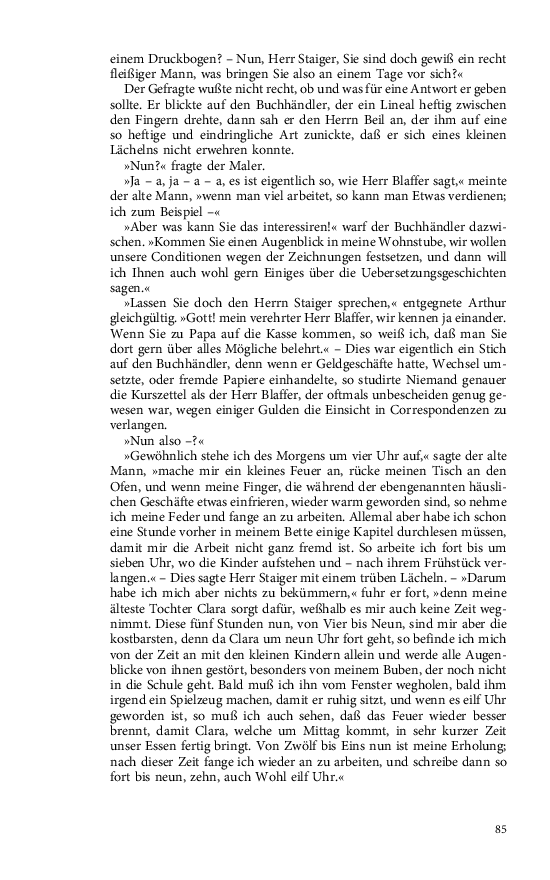 einem Druckbogen? – Nun, Herr Staiger, Sie sind doch gewiß ein recht fleißiger Mann, was bringen Sie also an einem Tage vor sich?«

Der Gefragte wußte nicht recht, ob und was für eine Antwort er geben sollte. Er blickte auf den Buchhändler, der ein Lineal heftig zwischen den Fingern drehte, dann sah er den Herrn Beil an, der ihm auf eine so heftige und eindringliche Art zunickte, daß er sich eines kleinen Lächelns nicht erwehren konnte.

»Nun?« fragte der Maler.

»Ja – a, ja – a – a, es ist eigentlich so, wie Herr Blaffer sagt,« meinte der alte Mann, »wenn man viel arbeitet, so kann man Etwas verdienen; ich zum Beispiel –«

»Aber was kann Sie das interessiren!« warf der Buchhändler dazwischen. »Kommen Sie einen Augenblick in meine Wohnstube, wir wollen unsere Conditionen wegen der Zeichnungen festsetzen, und dann will ich Ihnen auch wohl gern Einiges über die Uebersetzungsgeschichten sagen.«

»Lassen Sie doch den Herrn Staiger sprechen,« entgegnete Arthur gleichgültig. »Gott! mein verehrter Herr Blaffer, wir kennen ja einander. Wenn Sie zu Papa auf die Kasse kommen, so weiß ich, daß man Sie dort gern über alles Mögliche belehrt.« – Dies war eigentlich ein Stich auf den Buchhändler, denn wenn er Geldgeschäfte hatte, Wechsel umsetzte, oder fremde Papiere einhandelte, so studirte Niemand genauer die Kurszettel als der Herr Blaffer, der oftmals unbescheiden genug gewesen war, wegen einiger Gulden die Einsicht in Correspondenzen zu verlangen.

»Nun also –?«

»Gewöhnlich stehe ich des Morgens um vier Uhr auf,« sagte der alte Mann, »mache mir ein kleines Feuer an, rücke meinen Tisch an den Ofen, und wenn meine Finger, die während der ebengenannten häuslichen Geschäfte etwas einfrieren, wieder warm geworden sind, so nehme ich meine Feder und fange an zu arbeiten. Allemal aber habe ich schon eine Stunde vorher in meinem Bette einige Kapitel durchlesen müssen, damit mir die Arbeit nicht ganz fremd ist. So arbeite ich fort bis um sieben Uhr, wo die Kinder aufstehen und – nach ihrem Frühstück verlangen.« – Dies sagte Herr Staiger mit einem trüben Lächeln. – »Darum habe ich mich aber nichts zu bekümmern,« fuhr er fort, »denn meine älteste Tochter Clara sorgt dafür, weßhalb es mir auch keine Zeit wegnimmt. Diese fünf Stunden nun, von Vier bis Neun, sind mir aber die kostbarsten, denn da Clara um neun Uhr fort geht, so befinde ich mich von der Zeit an mit den kleinen Kindern allein und werde alle Augenblicke von ihnen gestört, besonders von meinem Buben, der noch nicht in die Schule geht. Bald muß ich ihn vom Fenster wegholen, bald ihm irgend ein Spielzeug machen, damit er ruhig sitzt, und wenn es eilf Uhr geworden ist, so muß ich auch sehen, daß das Feuer wieder besser brennt, damit Clara, welche um Mittag kommt, in sehr kurzer Zeit unser Essen fertig bringt. Von Zwölf bis Eins nun ist meine Erholung; nach dieser Zeit fange ich wieder an zu arbeiten, und schreibe dann so fort bis neun, zehn, auch Wohl eilf Uhr.«

85